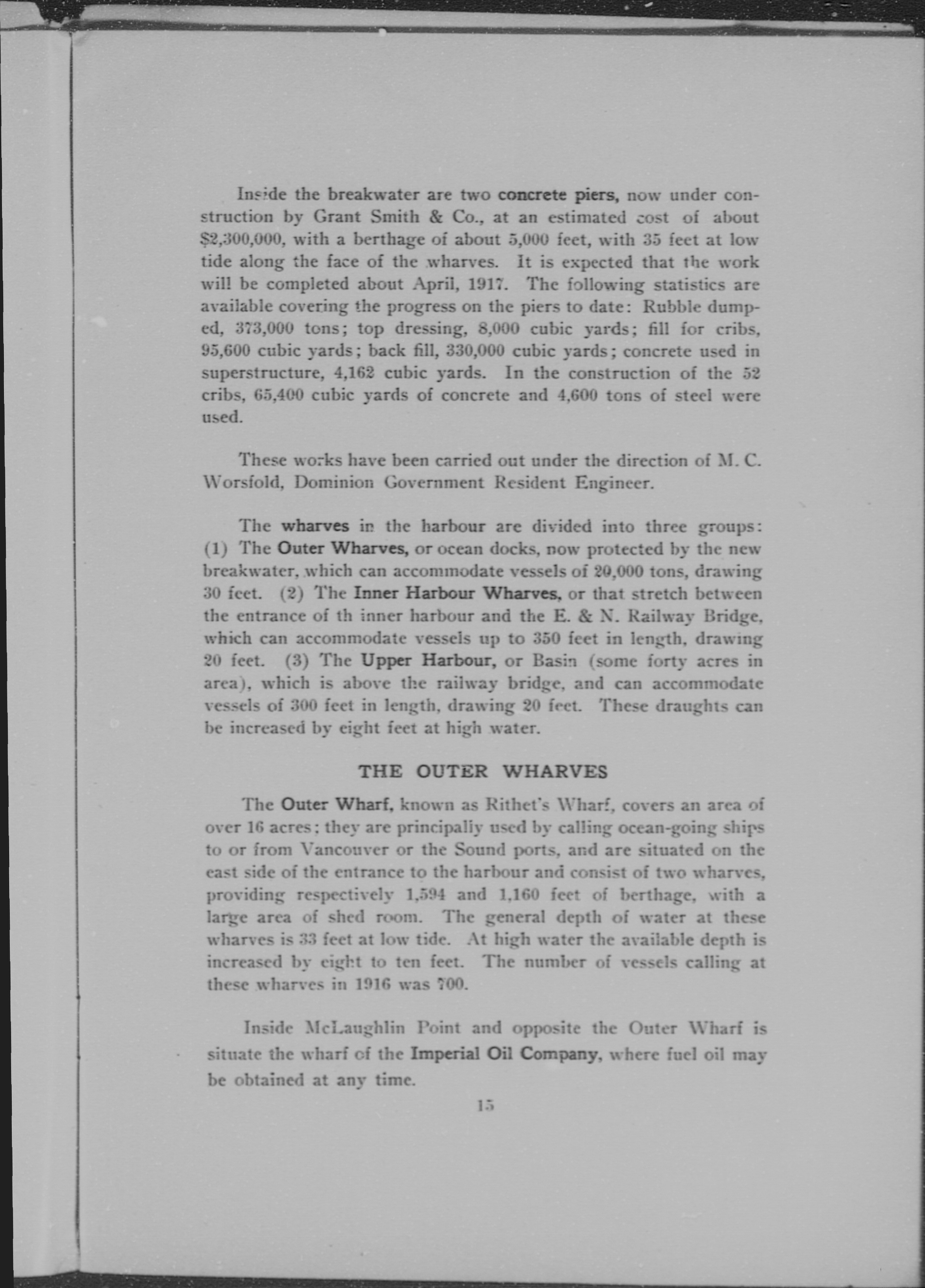 Inside the breakwater are two concrete piers, now under construction by Grant Smith & Co., at an estimated cost of about $2,300,000, with a berthage of about 5,000 feet, with 35 feet at low tide along the face of the wharves. It is expected that the work will be completed about April, 1917. The following statistics are available covering the progress on the piers to date: Rubble dumped, 373,000 tons; top dressing, 8,000 cubic yards; fill for cribs, 95,600 cubic yards; back fill, 330,000 cubic yards; concrete used in superstructure, 4,162 cubic yards. In the construction of the 52 cribs, 65,400 cubic yards of concrete and 4,600 tons of steel were used.

These works have been carried out under the direction of M. C. Worsfold, Dominion Government Resident Engineer.

The wharves in the harbour are divided into three groups: (1) The Outer Wharves, or ocean docks, now protected by the new breakwater, which can accommodate vessels of 20,000 tons, drawing 30 feet. (2) The Inner Harbour Wharves, or that stretch between the entrance of th inner harbour and the E. & N. Railway Bridge, which can accommodate vessels up to 350 feet in length, drawing 20 feet. (3) The Upper Harbour, or Basin (some forty acres in area), which is above the railway bridge, and can accommodate vessels of 300 feet in length, drawing 20 feet. These draughts can be increased by eight feet at high water.

THE OUTER WHARVES

The Outer Wharf, known as Rithet's Wharf, covers an area of over 16 acres; they are principally used by calling ocean-going ships to or from Vancouver or the Sound ports, and are situated on the east side of the entrance to the harbour and consist of two wharves, providing respectively 1,594 and 1,160 feet of berthage, with a large area of shed room. The general depth of water at these wharves is 33 feet at low tide. At high water the available depth is increased by eight to ten feet. The number of vessels calling at these wharves in 1916 was 700.

Inside McLaughlin Point and opposite the Outer Wharf is situate the wharf of the Imperial Oil Company, where fuel oil may be obtained at any time.

15